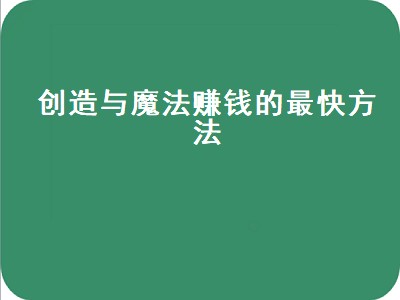 创造与魔法赚钱的最快方法